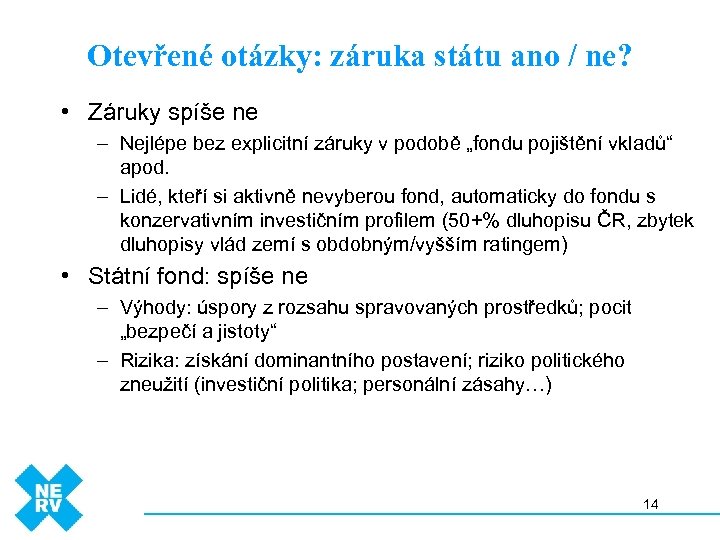 Otevřené otázky: záruka státu ano / ne?

• Záruky spíše ne
– Nejlépe bez explicitní záruky v podobě „fondu pojištění vkladů“ apod.
– Lidé, kteří si aktivně nevyberou fond, automaticky do fondu s konzervativním investičním profilem (50+% dluhopisu ČR, zbytek dluhopisy vlád zemí s obdobným/vyšším ratingem)

• Státní fond: spíše ne
– Výhody: úspory z rozsahu spravovaných prostředků; pocit „bezpečí a jistoty“
– Rizika: získání dominantního postavení; riziko politického zneužití (investiční politika; personální zásahy…)

NE RV

14